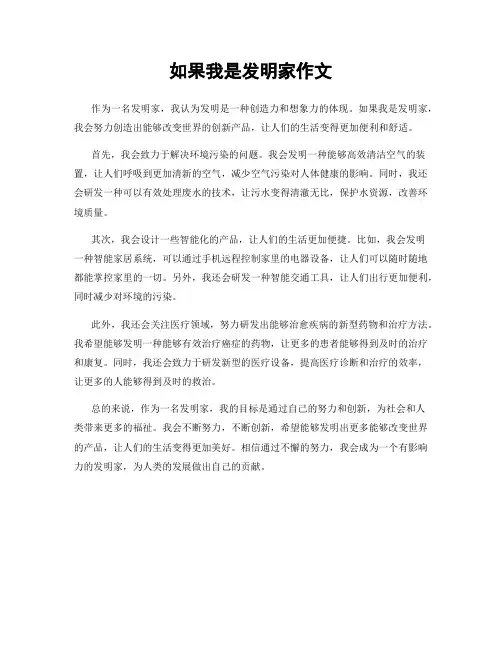 如果我是发明家作文

作为一名发明家，我认为发明是一种创造力和想象力的体现。如果我是发明家，我会努力创造出能够改变世界的创新产品，让人们的生活变得更加便利和舒适。

首先，我会致力于解决环境污染的问题。我会发明一种能够高效清洁空气的装置，让人们呼吸到更加清新的空气，减少空气污染对人体健康的影响。同时，我还会研发一种可以有效处理废水的技术，让污水变得清澈无比，保护水资源，改善环境质量。

其次，我会设计一些智能化的产品，让人们的生活更加便捷。比如，我会发明一种智能家居系统，可以通过手机远程控制家里的电器设备，让人们可以随时随地都能掌控家里的一切。另外，我还会研发一种智能交通工具，让人们出行更加便利，同时减少对环境的污染。

此外，我还会关注医疗领域，努力研发出能够治愈疾病的新型药物和治疗方法。我希望能够发明一种能够有效治疗癌症的药物，让更多的患者能够得到及时的治疗和康复。同时，我还会致力于研发新型的医疗设备，提高医疗诊断和治疗的效率，让更多的人能够得到及时的救治。

总的来说，作为一名发明家，我的目标是通过自己的努力和创新，为社会和人类带来更多的福祉。我会不断努力，不断创新，希望能够发明出更多能够改变世界的产品，让人们的生活变得更加美好。相信通过不懈的努力，我会成为一个有影响力的发明家，为人类的发展做出自己的贡献。